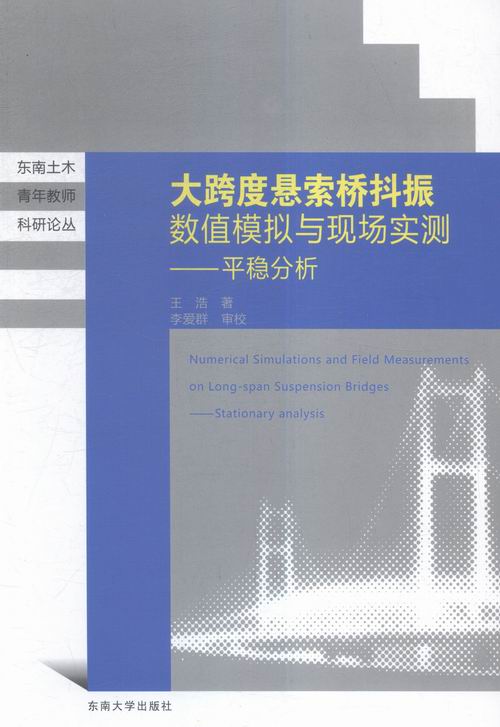 东南土木
青年教师
科研论丛

大跨度悬索桥抖振
数值模拟与现场实测
——平稳分析

王 浩 著
李爱群 审校

Numerical Simulations and Field Measurements on Long-span Suspension Bridges
——Stationary analysis

东南大学出版社